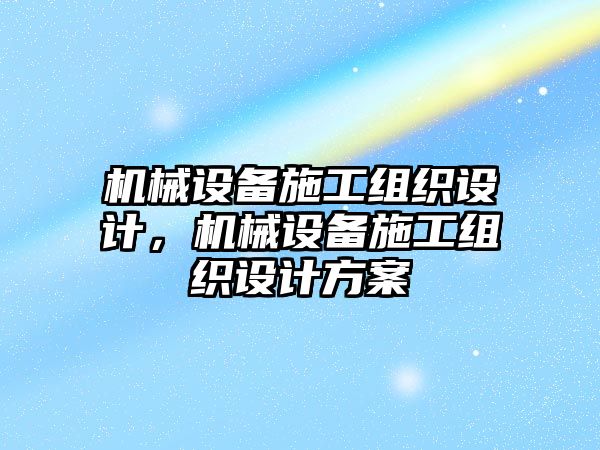 机械设备施工组织设计，机械设备施工组织设计方案